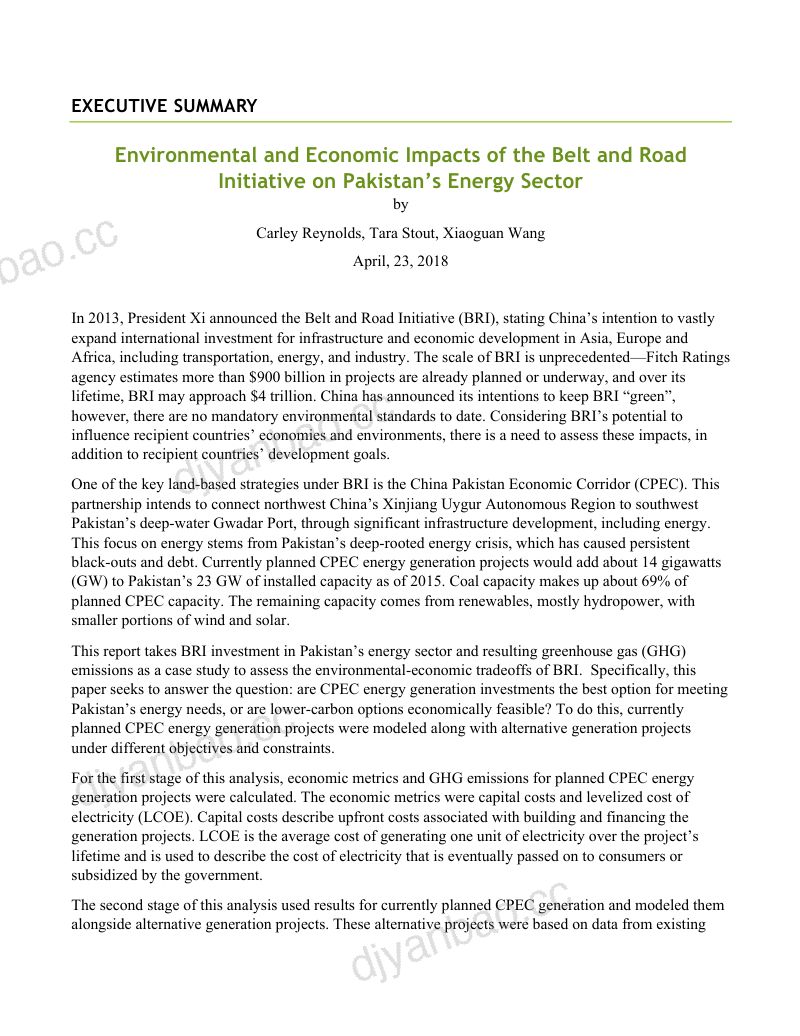 EXECUTIVE SUMMARY

Environmental and Economic Impacts of the Belt and Road Initiative on Pakistan's Energy Sector

by

Carley Reynolds, Tara Stout, Xiaoguan Wang

April, 23, 2018

In 2013, President Xi announced the Belt and Road Initiative (BRI), stating China's intention to vastly expand international investment for infrastructure and economic development in Asia, Europe and Africa, including transportation, energy, and industry. The scale of BRI is unprecedented—Fitch Ratings agency estimates more than $900 billion in projects are already planned or underway, and over its lifetime, BRI may approach $4 trillion. China has announced its intentions to keep BRI "green", however, there are no mandatory environmental standards to date. Considering BRI's potential to influence recipient countries' economies and environments, there is a need to assess these impacts, in addition to recipient countries' development goals.

One of the key land-based strategies under BRI is the China Pakistan Economic Corridor (CPEC). This partnership intends to connect northwest China's Xinjiang Uygur Autonomous Region to southwest Pakistan's deep-water Gwadar Port, through significant infrastructure development, including energy. This focus on energy stems from Pakistan's deep-rooted energy crisis, which has caused persistent black-outs and debt. Currently planned CPEC energy generation projects would add about 14 gigawatts (GW) to Pakistan's 23 GW of installed capacity as of 2015. Coal capacity makes up about 69% of planned CPEC capacity. The remaining capacity comes from renewables, mostly hydropower, with smaller portions of wind and solar.

This report takes BRI investment in Pakistan's energy sector and resulting greenhouse gas (GHG) emissions as a case study to assess the environmental-economic tradeoffs of BRI. Specifically, this paper seeks to answer the question: are CPEC energy generation investments the best option for meeting Pakistan's energy needs, or are lower-carbon options economically feasible? To do this, currently planned CPEC energy generation projects were modeled along with alternative generation projects under different objectives and constraints.

For the first stage of this analysis, economic metrics and GHG emissions for planned CPEC energy generation projects were calculated. The economic metrics were capital costs and levelized cost of electricity (LCOE). Capital costs describe upfront costs associated with building and financing the generation projects. LCOE is the average cost of generating one unit of electricity over the project's lifetime and is used to describe the cost of electricity that is eventually passed on to consumers or subsidized by the government.

The second stage of this analysis used results for currently planned CPEC generation and modeled them alongside alternative generation projects. These alternative projects were based on data from existing

djyanbao.cc